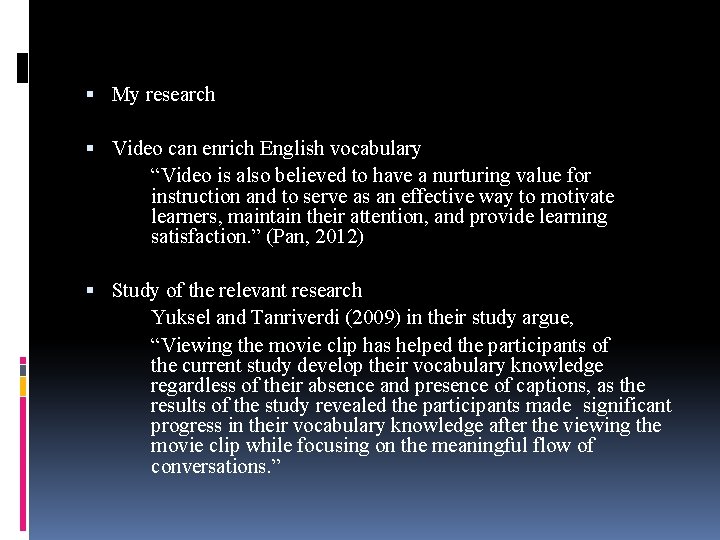 • My research

• Video can enrich English vocabulary

"Video is also believed to have a nurturing value for instruction and to serve as an effective way to motivate learners, maintain their attention, and provide learning satisfaction." (Pan, 2012)

• Study of the relevant research

Yuksel and Tanriverdi (2009) in their study argue,

"Viewing the movie clip has helped the participants of the current study develop their vocabulary knowledge regardless of their absence and presence of captions, as the results of the study revealed the participants made significant progress in their vocabulary knowledge after the viewing the movie clip while focusing on the meaningful flow of conversations."